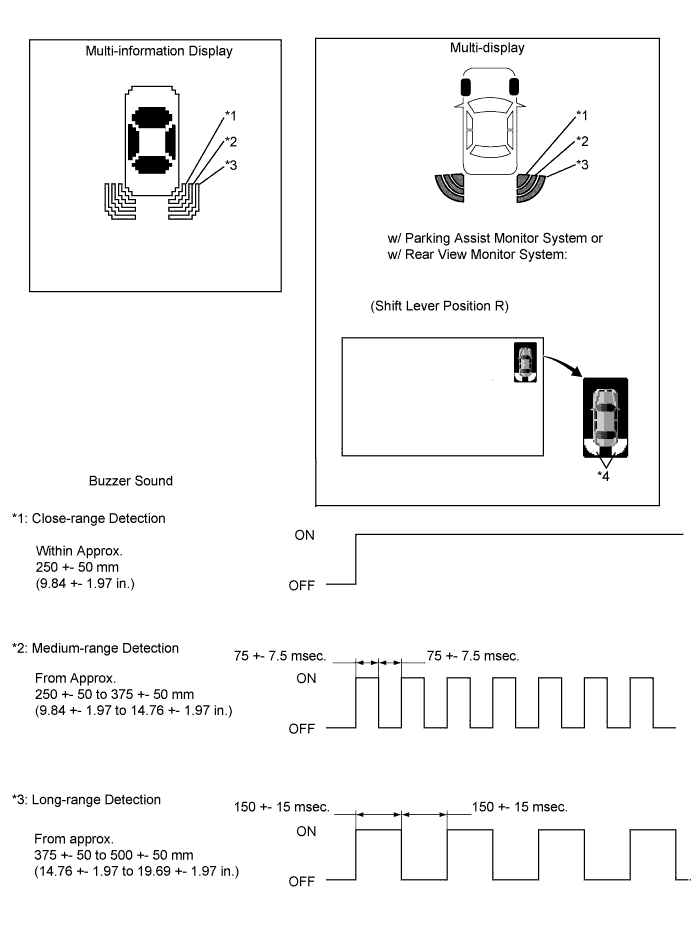 Multi-information Display

*1
*2
*3

Multi-display

*1
*2
*3

w/ Parking Assist Monitor System or
w/ Rear View Monitor System:

(Shift Lever Position R)

*4

Buzzer Sound

*1: Close-range Detection

Within Approx.
250 +- 50 mm
(9.84 +- 1.97 in.)

ON

OFF

*2: Medium-range Detection

From Approx.
250 +- 50 to 375 +- 50 mm
(9.84 +- 1.97 to 14.76 +- 1.97 in.)

75 +- 7.5 msec.

75 +- 7.5 msec.

ON

OFF

*3: Long-range Detection

From approx.
375 +- 50 to 500 +- 50 mm
(14.76 +- 1.97 to 19.69 +- 1.97 in.)

150 +- 15 msec.

150 +- 15 msec.

ON

OFF